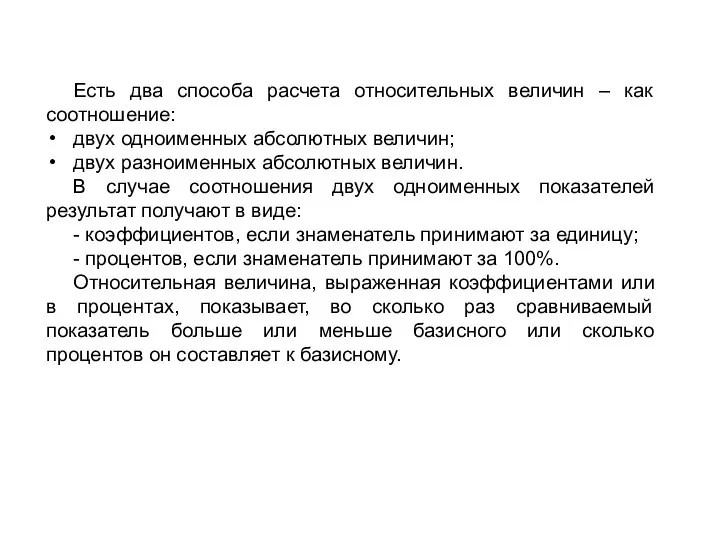 Есть два способа расчета относительных величин – как соотношение:
• двух одноименных абсолютных величин;
• двух разноименных абсолютных величин.

В случае соотношения двух одноименных показателей результат получают в виде:

- коэффициентов, если знаменатель принимают за единицу;

- процентов, если знаменатель принимают за 100%.

Относительная величина, выраженная коэффициентами или в процентах, показывает, во сколько раз сравниваемый показатель больше или меньше базисного или сколько процентов он составляет к базисному.